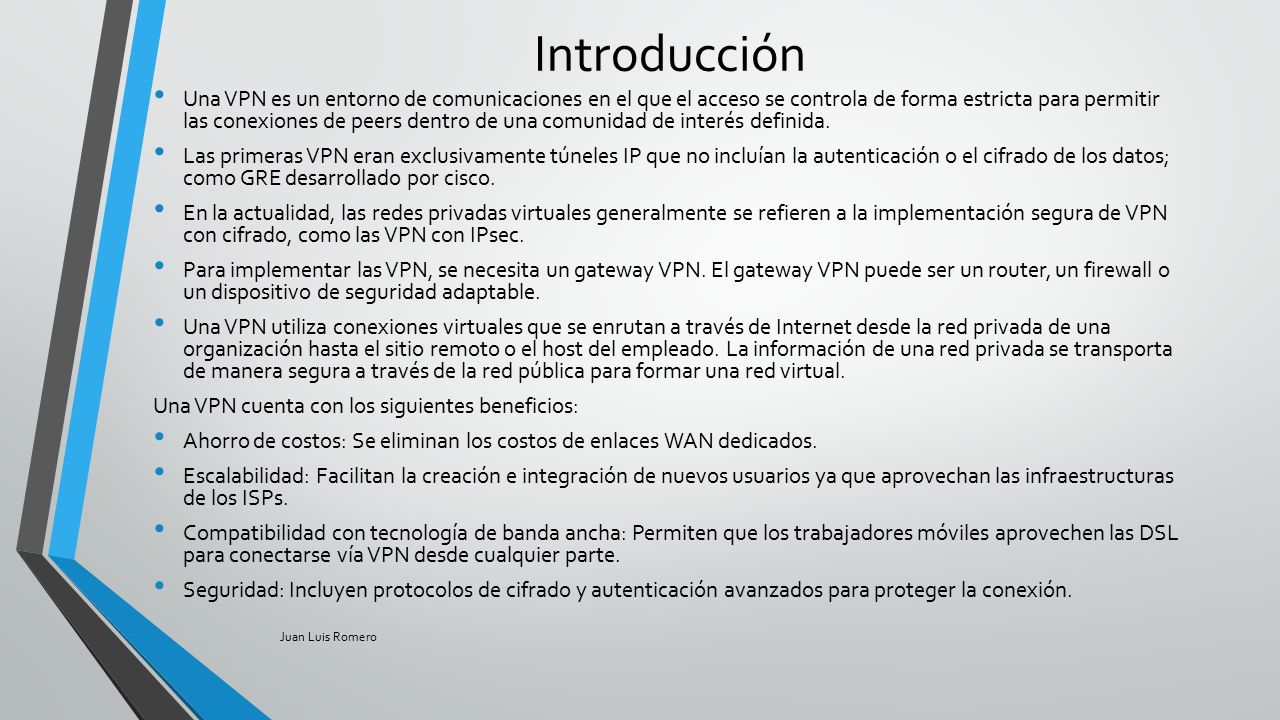 Introducción

• Una VPN es un entorno de comunicaciones en el que el acceso se controla de forma estricta para permitir las conexiones de peers dentro de una comunidad de interés definida.

• Las primeras VPN eran exclusivamente túneles IP que no incluían la autenticación o el cifrado de los datos; como GRE desarrollado por cisco.

• En la actualidad, las redes privadas virtuales generalmente se refieren a la implementación segura de VPN con cifrado, como las VPN con IPsec.

• Para implementar las VPN, se necesita un gateway VPN. El gateway VPN puede ser un router, un firewall o un dispositivo de seguridad adaptable.

• Una VPN utiliza conexiones virtuales que se enrutan a través de Internet desde la red privada de una organización hasta el sitio remoto o el host del empleado. La información de una red privada se transporta de manera segura a través de la red pública para formar una red virtual.

Una VPN cuenta con los siguientes beneficios:

• Ahorro de costos: Se eliminan los costos de enlaces WAN dedicados.

• Escalabilidad: Facilitan la creación e integración de nuevos usuarios ya que aprovechan las infraestructuras de los ISPs.

• Compatibilidad con tecnología de banda ancha: Permiten que los trabajadores móviles aprovechen las DSL para conectarse vía VPN desde cualquier parte.

• Seguridad: Incluyen protocolos de cifrado y autenticación avanzados para proteger la conexión.

Juan Luis Romero